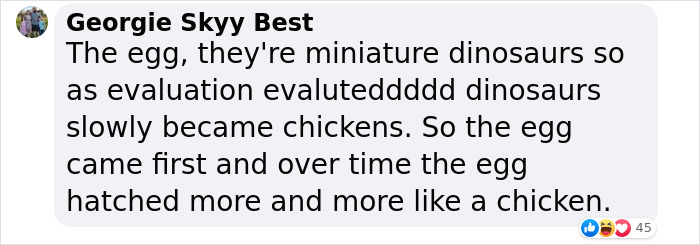 Georgie Skyy Best
The egg, they're miniature dinosaurs so as evaluation evalutedddd dinosaurs slowly became chickens. So the egg came first and over time the egg hatched more and more like a chicken.

45